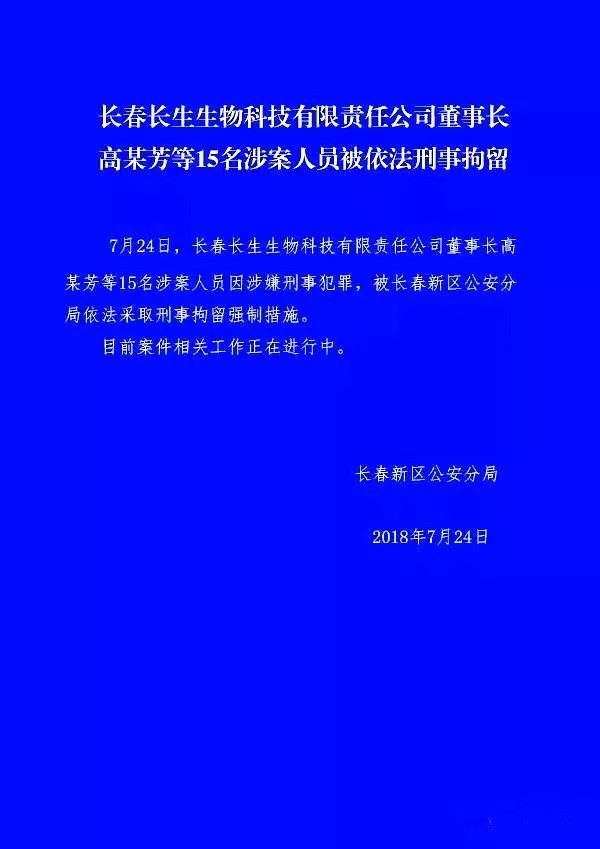 长春长生生物科技有限责任公司董事长高某芳等15名涉案人员被依法刑事拘留

7月24日，长春长生生物科技有限责任公司董事长高某芳等15名涉案人员因涉嫌刑事犯罪，被长春新区公安分局依法采取刑事拘留强制措施。

目前案件相关工作正在进行中。

长春新区公安分局

2018年7月24日